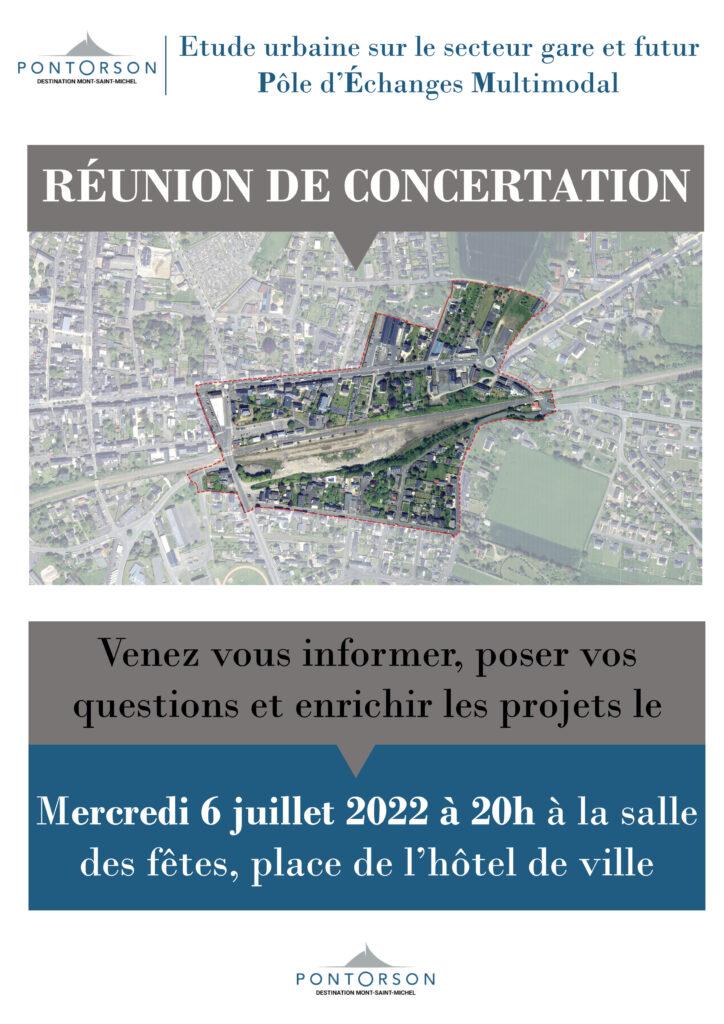 PONTORSON
DESTINATION MONT-SAINT-MICHEL

Etude urbaine sur le secteur gare et futur Pôle d'Échanges Multimodal

RÉUNION DE CONCERTATION

Venez vous informer, poser vos questions et enrichir les projets le

Mercredi 6 juillet 2022 à 20h à la salle des fêtes, place de l'hôtel de ville

PONTORSON
DESTINATION MONT-SAINT-MICHEL